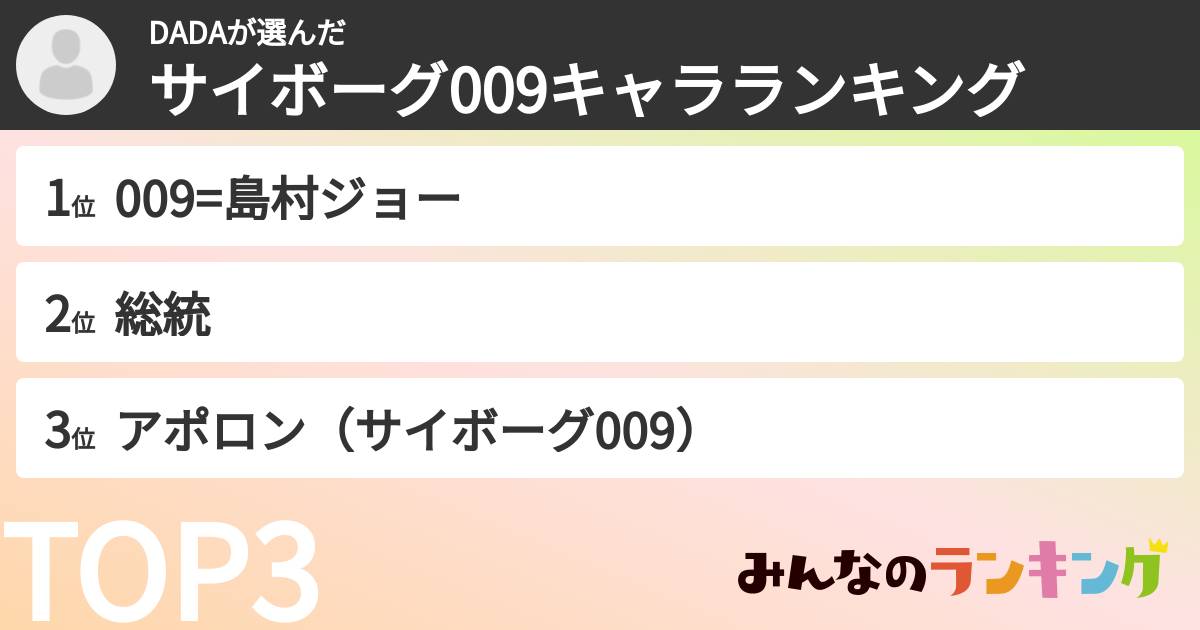 DADAが選んだ
サイボーグ009キャラランキング

1位 009=島村ジョー

2位 総統

3位 アポロン（サイボーグ009）

TOP3

みんなのランキング